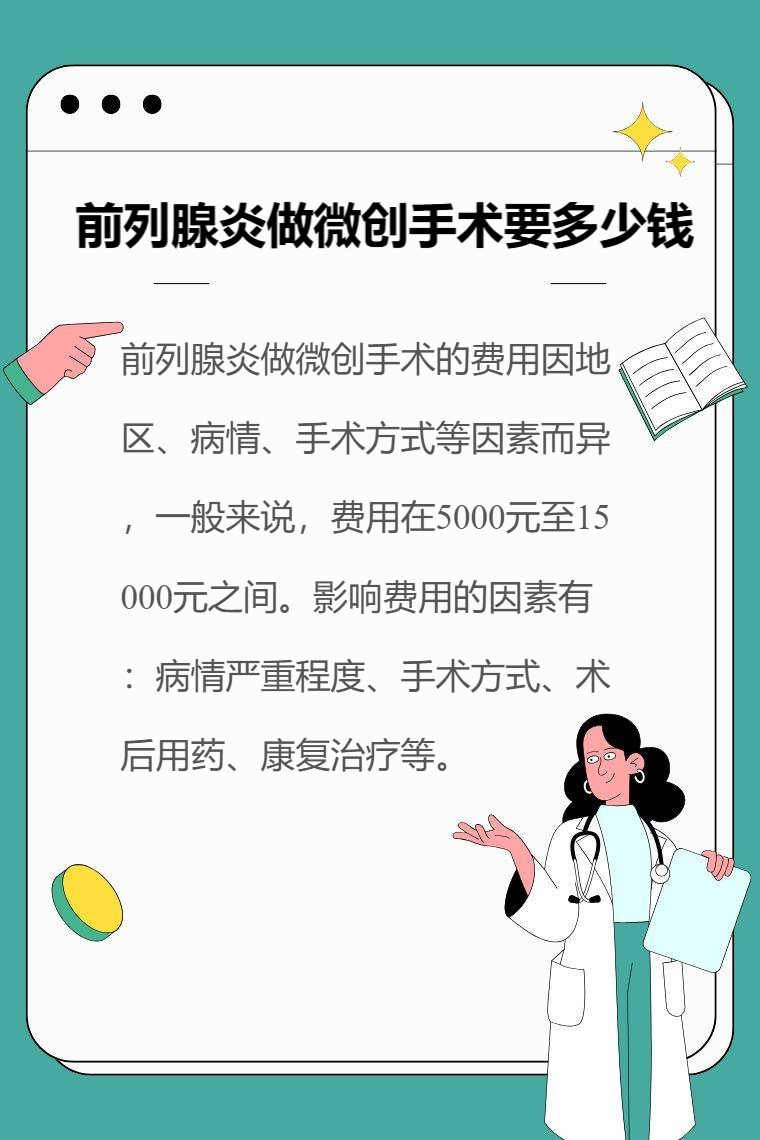 前列腺炎做微创手术要多少钱

前列腺炎做微创手术的费用因地区、病情、手术方式等因素而异，一般来说，费用在5000元至15000元之间。影响费用的因素有：病情严重程度、手术方式、术后用药、康复治疗等。